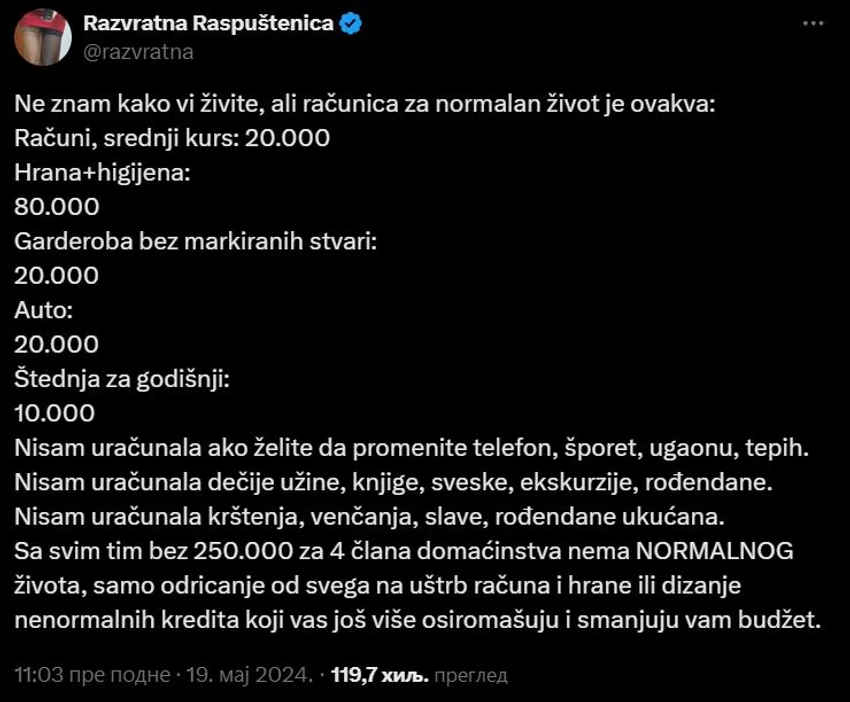 Razvratna Raspuštenica
@razvratna

Ne znam kako vi živite, ali računica za normalan život je ovakva:
Računi, srednji kurs: 20.000
Hrana+higijena:
80.000
Garderoba bez markiranih stvari:
20.000
Auto:
20.000
Štednja za godišnji:
10.000
Nisam uračunala ako želite da promenite telefon, šporet, ugaonu, tepih.
Nisam uračunala dečije užine, knjige, sveske, ekskurzije, rođendane.
Nisam uračunala krštenja, venčanja, slave, rođendane ukućana.
Sa svim tim bez 250.000 za 4 člana domaćinstva nema NORMALNOG života, samo odricanje od svega na uštrb računa i hrane ili dizanje nenormalnih kredita koji vas još više osiromašuju i smanjuju vam budžet.

11:03 пре подне · 19. мај 2024. · 119,7 хиљ. преглед